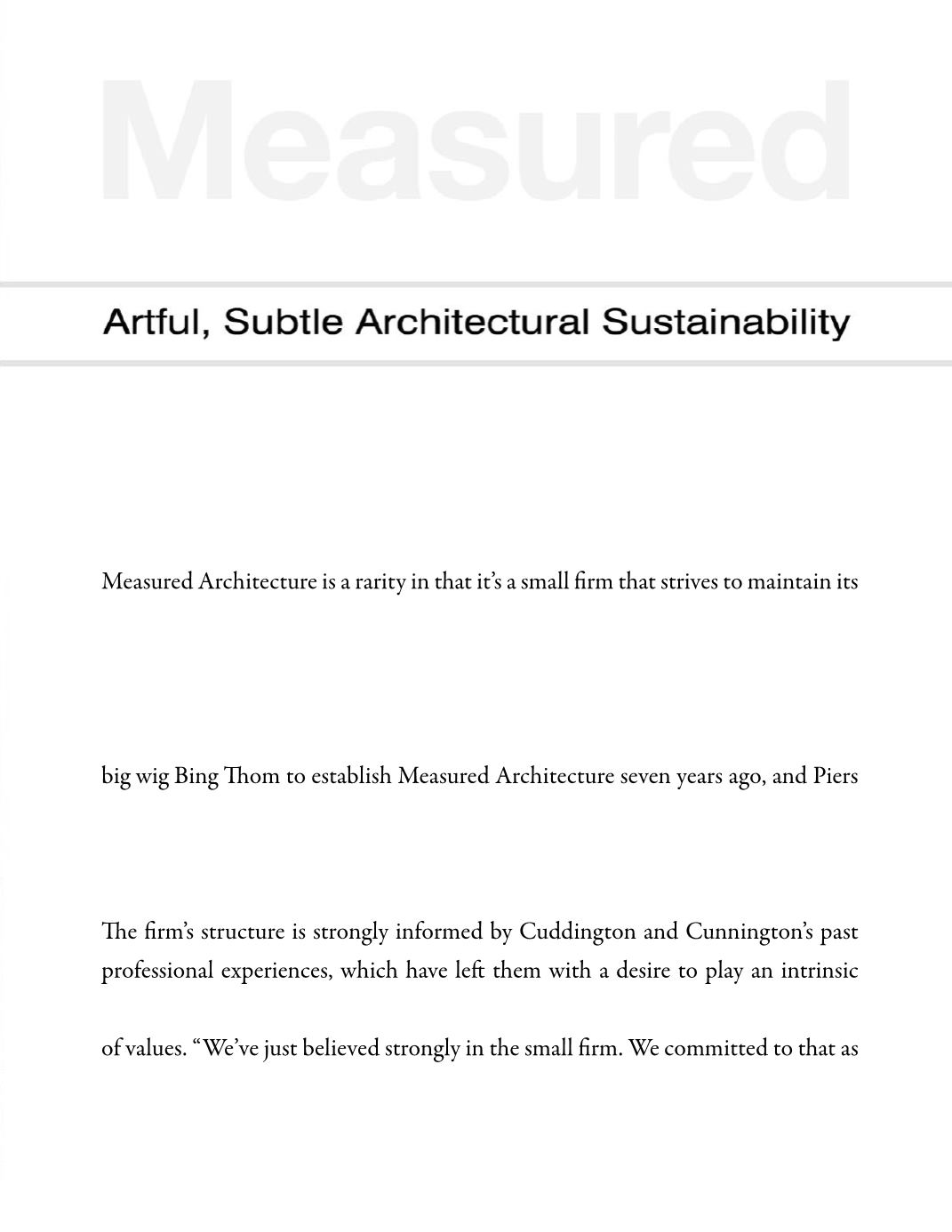 Measured

Artful, Subtle Architectural Sustainability

Measured Architecture is a rarity in that it's a small firm that strives to maintain its

big wig Bing Thom to establish Measured Architecture seven years ago, and Piers

The firm's structure is strongly informed by Cuddington and Cunnington's past professional experiences, which have left them with a desire to play an intrinsic

of values. "We've just believed strongly in the small firm. We committed to that as